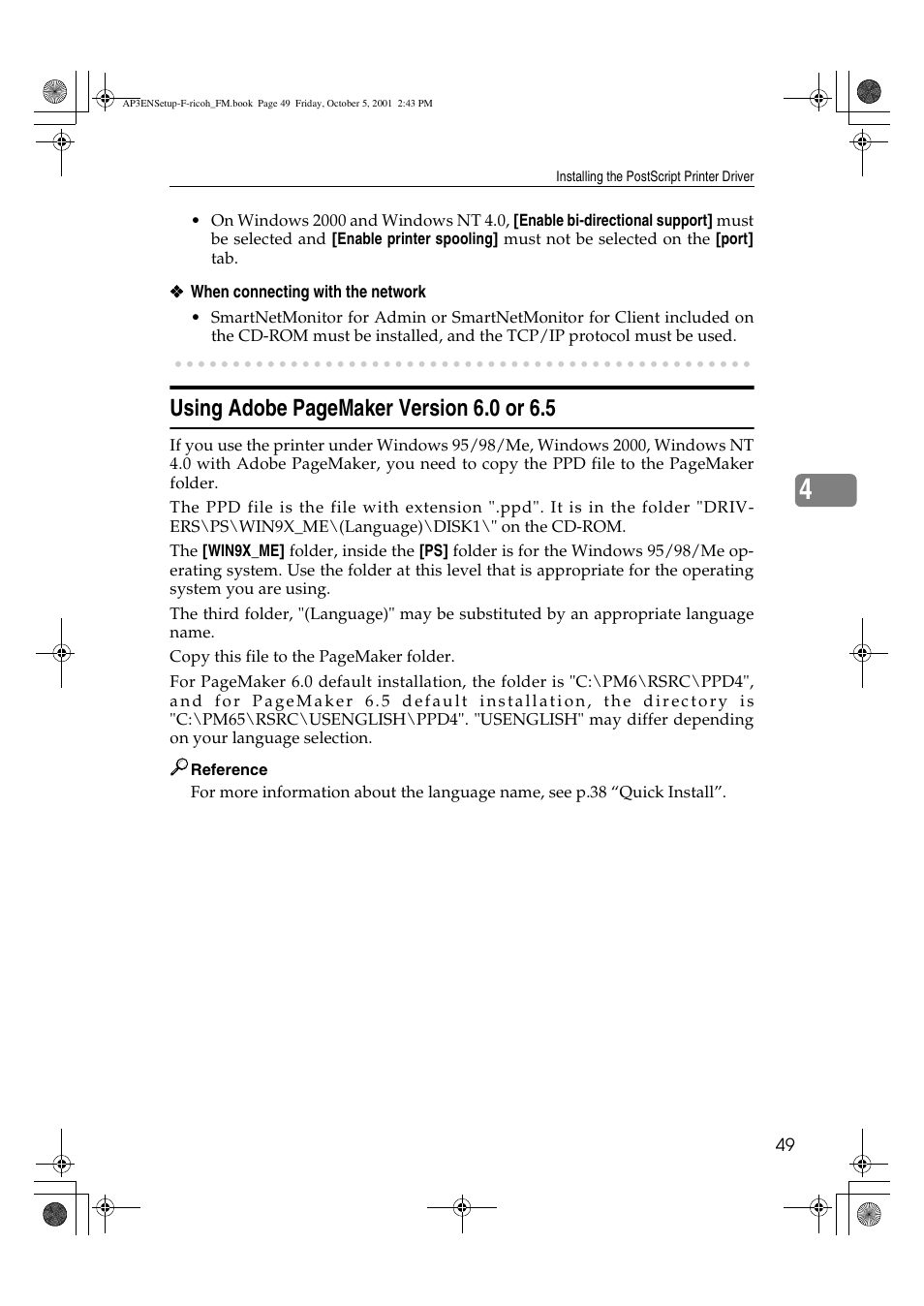 AP3ENSetup-F-ricoh_FM.book Page 49 Friday, October 5, 2001 2:43 PM

Installing the PostScript Printer Driver

• On Windows 2000 and Windows NT 4.0, [Enable bi-directional support] must be selected and [Enable printer spooling] must not be selected on the [port] tab.

❖ When connecting with the network

• SmartNetMonitor for Admin or SmartNetMonitor for Client included on the CD-ROM must be installed, and the TCP/IP protocol must be used.

Using Adobe PageMaker Version 6.0 or 6.5

If you use the printer under Windows 95/98/Me, Windows 2000, Windows NT 4.0 with Adobe PageMaker, you need to copy the PPD file to the PageMaker folder.

The PPD file is the file with extension ".ppd". It is in the folder "DRIVERS\PS\WIN9X_ME\(Language)\DISK1\" on the CD-ROM.

The [WIN9X_ME] folder, inside the [PS] folder is for the Windows 95/98/Me operating system. Use the folder at this level that is appropriate for the operating system you are using.

The third folder, "(Language)" may be substituted by an appropriate language name.

Copy this file to the PageMaker folder.

For PageMaker 6.0 default installation, the folder is "C:\PM6\RSRC\PPD4", and for PageMaker 6.5 default installation, the directory is "C:\PM65\RSRC\USENGLISH\PPD4". "USENGLISH" may differ depending on your language selection.

Reference

For more information about the language name, see p.38 “Quick Install”.

4

49